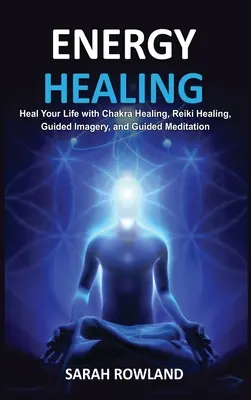 ENERGY
HEALING

Heal Your Life with Chakra Healing, Reiki Healing, Guided Imagery, and Guided Meditation

SARAH ROWLAND